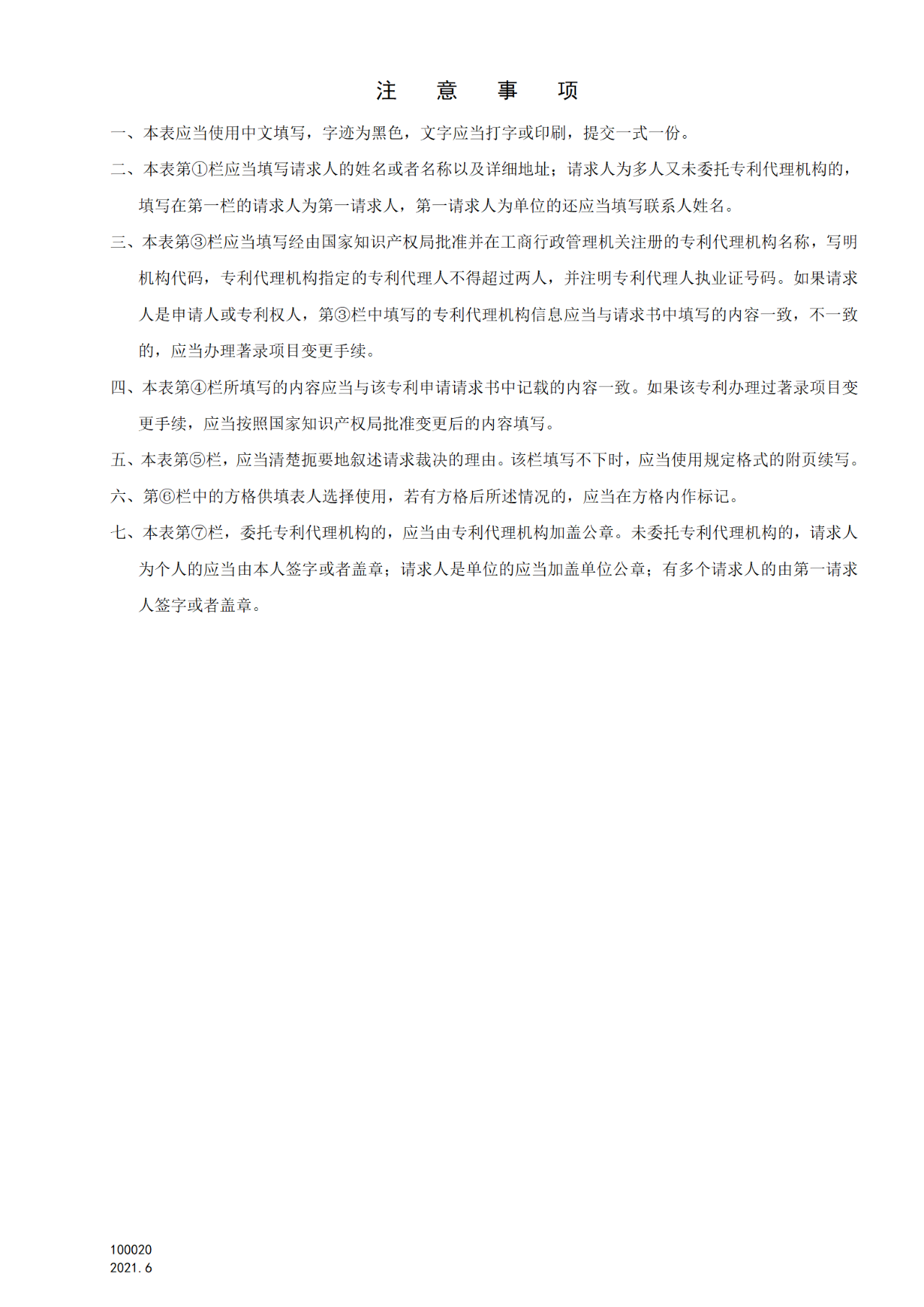 注　意　事　项

一、本表应当使用中文填写，字迹为黑色，文字应当打字或印刷，提交一式一份。

二、本表第①栏应当填写请求人的姓名或者名称以及详细地址；请求人为多人又未委托专利代理机构的，填写在第一栏的请求人为第一请求人，第一请求人为单位的还应当填写联系人姓名。

三、本表第③栏应当填写经由国家知识产权局批准并在工商行政管理机关注册的专利代理机构名称，写明机构代码，专利代理机构指定的专利代理人不得超过两人，并注明专利代理人执业证号码。如果请求人是申请人或专利权人，第③栏中填写的专利代理机构信息应当与请求书中填写的内容一致，不一致的，应当办理著录项目变更手续。

四、本表第④栏所填写的内容应当与该专利申请请求书中记载的内容一致。如果该专利办理过著录项目变更手续，应当按照国家知识产权局批准变更后的内容填写。

五、本表第⑤栏，应当清楚扼要地叙述请求裁决的理由。该栏填写不下时，应当使用规定格式的附页续写。

六、第⑥栏中的方格供填表人选择使用，若有方格后所述情况的，应当在方格内作标记。

七、本表第⑦栏，委托专利代理机构的，应当由专利代理机构加盖公章。未委托专利代理机构的，请求人为个人的应当由本人签字或者盖章；请求人是单位的应当加盖单位公章；有多个请求人的由第一请求人签字或者盖章。

100020
2021.6